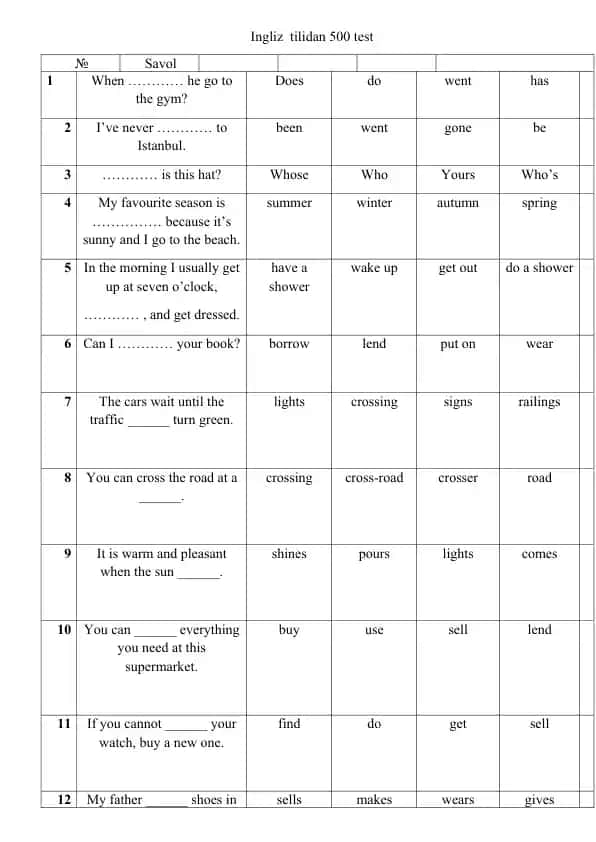 Ingliz tilidan 500 test

| № | Savol | | | | |
|---|---|---|---|---|---|
| 1 | When ………… he go to the gym? | Does | do | went | has |
| 2 | I've never ………… to Istanbul. | been | went | gone | be |
| 3 | ………… is this hat? | Whose | Who | Yours | Who's |
| 4 | My favourite season is …………… because it's sunny and I go to the beach. | summer | winter | autumn | spring |
| 5 | In the morning I usually get up at seven o'clock, ………… , and get dressed. | have a shower | wake up | get out | do a shower |
| 6 | Can I ………… your book? | borrow | lend | put on | wear |
| 7 | The cars wait until the traffic ______ turn green. | lights | crossing | signs | railings |
| 8 | You can cross the road at a ______. | crossing | cross-road | crosser | road |
| 9 | It is warm and pleasant when the sun ______. | shines | pours | lights | comes |
| 10 | You can ______ everything you need at this supermarket. | buy | use | sell | lend |
| 11 | If you cannot ______ your watch, buy a new one. | find | do | get | sell |
| 12 | My father ______ shoes in | sells | makes | wears | gives |